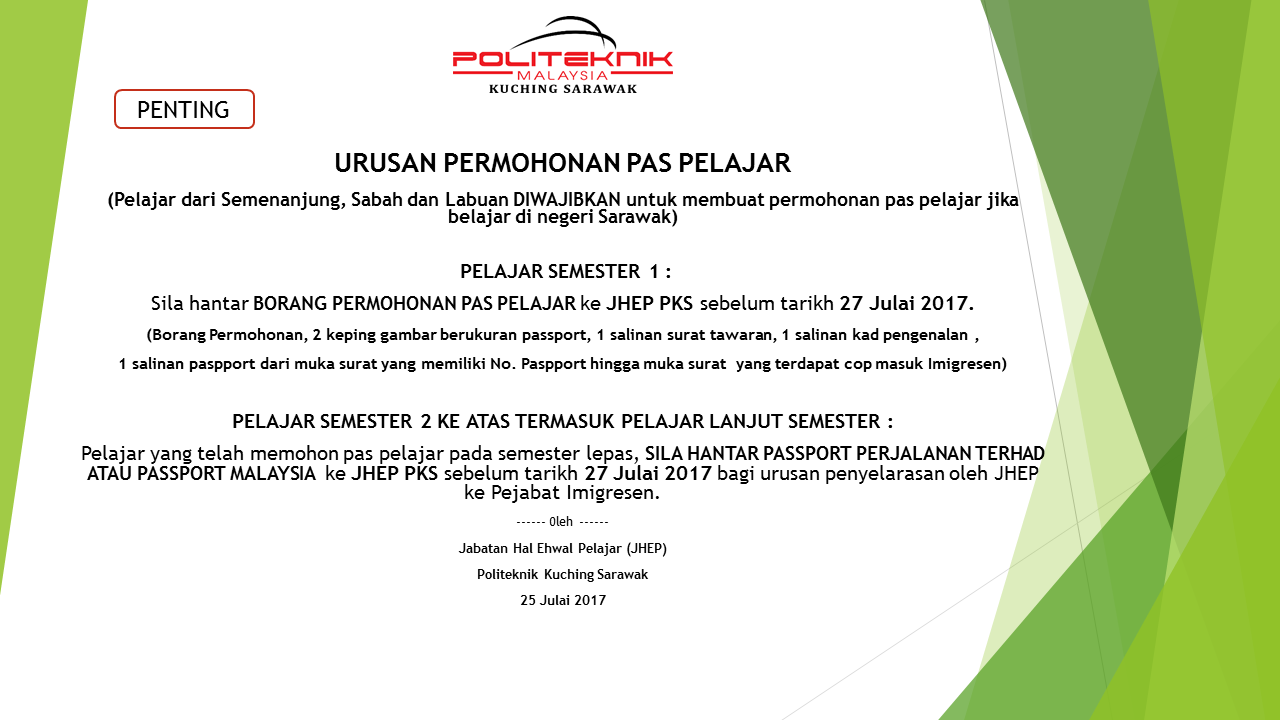 POLITEKNIK
MALAYSIA
KUCHING SARAWAK

PENTING

URUSAN PERMOHONAN PAS PELAJAR

(Pelajar dari Semenanjung, Sabah dan Labuan DIWAJIBKAN untuk membuat permohonan pas pelajar jika belajar di negeri Sarawak)

PELAJAR SEMESTER 1 :

Sila hantar BORANG PERMOHONAN PAS PELAJAR ke JHEP PKS sebelum tarikh 27 Julai 2017.

(Borang Permohonan, 2 keping gambar berukuran passport, 1 salinan surat tawaran, 1 salinan kad pengenalan ,

1 salinan paspport dari muka surat yang memiliki No. Paspport hingga muka surat yang terdapat cop masuk Imigresen)

PELAJAR SEMESTER 2 KE ATAS TERMASUK PELAJAR LANJUT SEMESTER :

Pelajar yang telah memohon pas pelajar pada semester lepas, SILA HANTAR PASSPORT PERJALANAN TERHAD ATAU PASSPORT MALAYSIA ke JHEP PKS sebelum tarikh 27 Julai 2017 bagi urusan penyelarasan oleh JHEP ke Pejabat Imigresen.

------ Oleh ------

Jabatan Hal Ehwal Pelajar (JHEP)

Politeknik Kuching Sarawak

25 Julai 2017